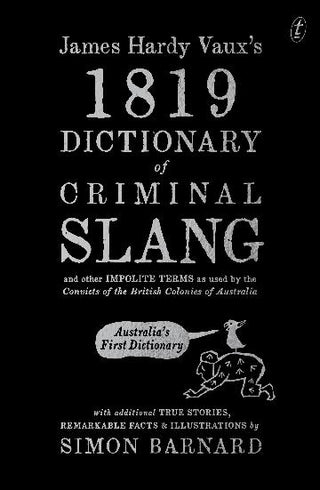 t

James Hardy Vaux's
1819
DICTIONARY
of
CRIMINAL
SLANG

and other IMPOLITE TERMS as used by the Convicts of the British Colonies of Australia

Australia's First Dictionary

with additional TRUE STORIES, REMARKABLE FACTS & ILLUSTRATIONS by
SIMON BARNARD